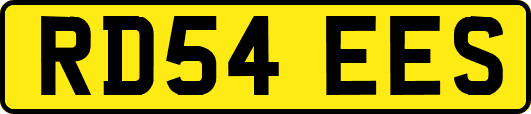 RD54 EES